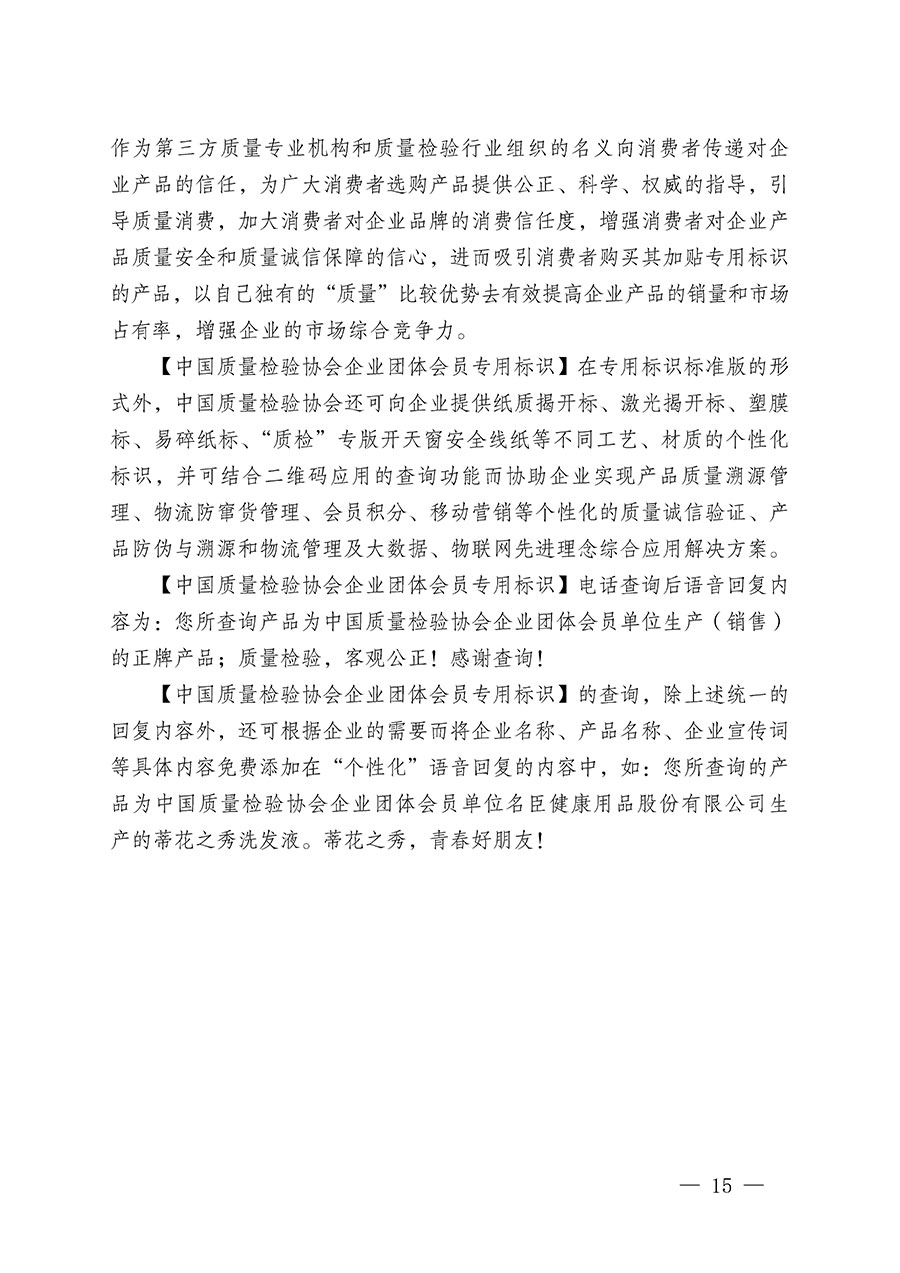 作为第三方质量专业机构和质量检验行业组织的名义向消费者传递对企业产品的信任，为广大消费者选购产品提供公正、科学、权威的指导，引导质量消费，加大消费者对企业品牌的消费信任度，增强消费者对企业产品质量安全和质量诚信保障的信心，进而吸引消费者购买其加贴专用标识的产品，以自己独有的“质量”比较优势去有效提高企业产品的销量和市场占有率，增强企业的市场综合竞争力。

【中国质量检验协会企业团体会员专用标识】在专用标识标准版的形式外，中国质量检验协会还可向企业提供纸质揭开标、激光揭开标、塑膜标、易碎纸标、“质检”专版开天窗安全线纸等不同工艺、材质的个性化标识，并可结合二维码应用的查询功能而协助企业实现产品质量溯源管理、物流防窜货管理、会员积分、移动营销等个性化的质量诚信验证、产品防伪与溯源和物流管理及大数据、物联网先进理念综合应用解决方案。

【中国质量检验协会企业团体会员专用标识】电话查询后语音回复内容为：您所查询产品为中国质量检验协会企业团体会员单位生产（销售）的正牌产品；质量检验，客观公正！感谢查询！

【中国质量检验协会企业团体会员专用标识】的查询，除上述统一的回复内容外，还可根据企业的需要而将企业名称、产品名称、企业宣传词等具体内容免费添加在“个性化”语音回复的内容中，如：您所查询的产品为中国质量检验协会企业团体会员单位名臣健康用品股份有限公司生产的蒂花之秀洗发液。蒂花之秀，青春好朋友！

— 15 —